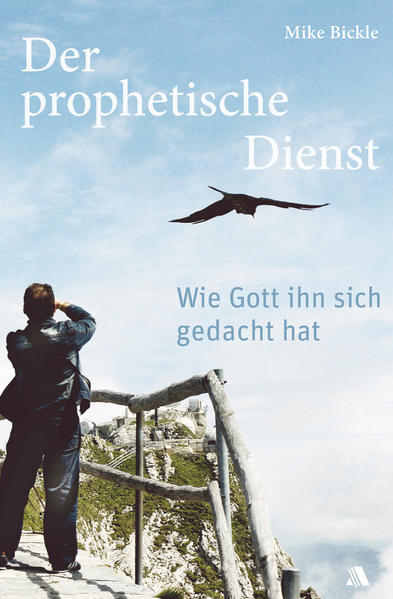 Mike Bickle

Der prophetische Dienst

Wie Gott ihn sich gedacht hat